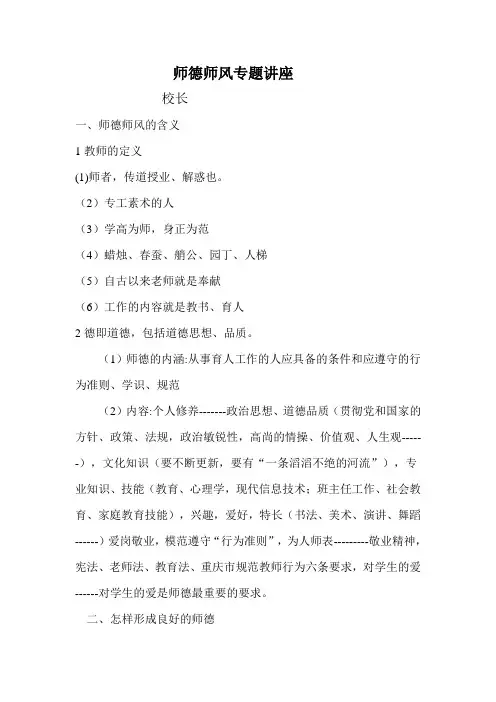 师德师风专题讲座

校长

一、师德师风的含义

1 教师的定义

(1)师者，传道授业、解惑也。

（2）专工素术的人

（3）学高为师，身正为范

（4）蜡烛、春蚕、艄公、园丁、人梯

（5）自古以来老师就是奉献

（6）工作的内容就是教书、育人

2 德即道德，包括道德思想、品质。

（1）师德的内涵:从事育人工作的人应具备的条件和应遵守的行为准则、学识、规范

（2）内容:个人修养-------政治思想、道德品质（贯彻党和国家的方针、政策、法规，政治敏锐性，高尚的情操、价值观、人生观------），文化知识（要不断更新，要有“一条滔滔不绝的河流”），专业知识、技能（教育、心理学，现代信息技术；班主任工作、社会教育、家庭教育技能），兴趣，爱好，特长（书法、美术、演讲、舞蹈------）爱岗敬业，模范遵守“行为准则”，为人师表---------敬业精神，宪法、老师法、教育法、重庆市规范教师行为六条要求，对学生的爱------对学生的爱是师德最重要的要求。

二、怎样形成良好的师德